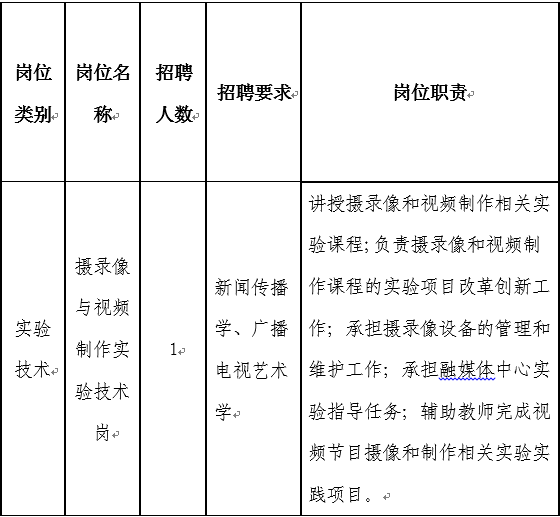 | 岗位类别 | 岗位名称 | 招聘人数 | 招聘要求 | 岗位职责 |
|---|---|---|---|---|
| 实验技术 | 摄录像与视频制作实验技术岗 | 1 | 新闻传播学、广播电视艺术学 | 讲授摄录像和视频制作相关实验课程;负责摄录像和视频制作课程的实验项目改革创新工作;承担摄录像设备的管理和维护工作;承担融媒体中心实验指导任务;辅助教师完成视频节目摄像和制作相关实验实践项目。 |